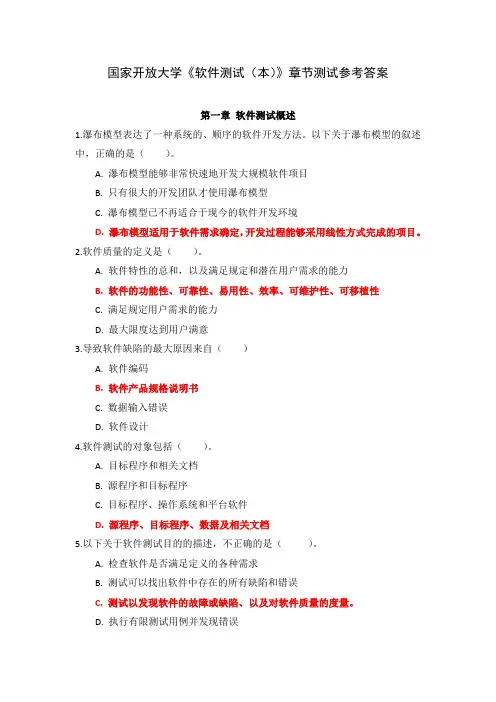 国家开放大学《软件测试（本）》章节测试参考答案

第一章 软件测试概述

1.瀑布模型表达了一种系统的、顺序的软件开发方法。以下关于瀑布模型的叙述中，正确的是（ ）。

A. 瀑布模型能够非常快速地开发大规模软件项目

B. 只有很大的开发团队才使用瀑布模型

C. 瀑布模型已不再适合于现今的软件开发环境

D. 瀑布模型适用于软件需求确定，开发过程能够采用线性方式完成的项目。

2.软件质量的定义是（ ）。

A. 软件特性的总和，以及满足规定和潜在用户需求的能力

B. 软件的功能性、可靠性、易用性、效率、可维护性、可移植性

C. 满足规定用户需求的能力

D. 最大限度达到用户满意

3.导致软件缺陷的最大原因来自（ ）

A. 软件编码

B. 软件产品规格说明书

C. 数据输入错误

D. 软件设计

4.软件测试的对象包括（ ）。

A. 目标程序和相关文档

B. 源程序和目标程序

C. 目标程序、操作系统和平台软件

D. 源程序、目标程序、数据及相关文档

5.以下关于软件测试目的的描述，不正确的是（ ）。

A. 检查软件是否满足定义的各种需求

B. 测试可以找出软件中存在的所有缺陷和错误

C. 测试以发现软件的故障或缺陷、以及对软件质量的度量。

D. 执行有限测试用例并发现错误